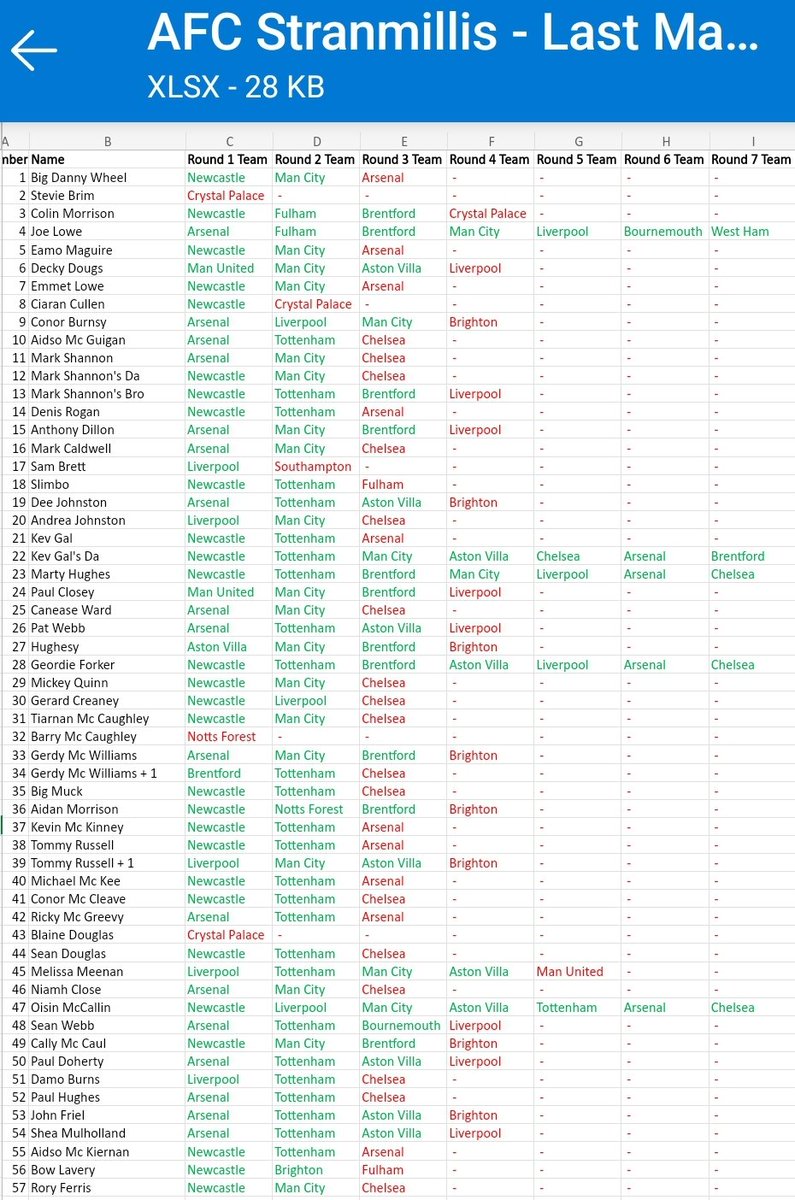 AFC Stranmillis - Last Ma...
XLSX - 28 KB

| A | B | C | D | E | F | G | H | I |
|---|---|---|---|---|---|---|---|---|
| nber | Name | Round 1 Team | Round 2 Team | Round 3 Team | Round 4 Team | Round 5 Team | Round 6 Team | Round 7 Team |
| 1 | Big Danny Wheel | Newcastle | Man City | Arsenal | - | - | - | - |
| 2 | Stevie Brim | Crystal Palace | - | - | - | - | - | - |
| 3 | Colin Morrison | Newcastle | Fulham | Brentford | Crystal Palace | - | - | - |
| 4 | Joe Lowe | Arsenal | Fulham | Brentford | Man City | Liverpool | Bournemouth | West Ham |
| 5 | Eamo Maguire | Newcastle | Man City | Arsenal | - | - | - | - |
| 6 | Decky Dougs | Man United | Man City | Aston Villa | Liverpool | - | - | - |
| 7 | Emmet Lowe | Newcastle | Man City | Arsenal | - | - | - | - |
| 8 | Ciaran Cullen | Newcastle | Crystal Palace | - | - | - | - | - |
| 9 | Conor Burnsy | Arsenal | Liverpool | Man City | Brighton | - | - | - |
| 10 | Aidso Mc Guigan | Arsenal | Tottenham | Chelsea | - | - | - | - |
| 11 | Mark Shannon | Arsenal | Man City | Chelsea | - | - | - | - |
| 12 | Mark Shannon's Da | Newcastle | Man City | Chelsea | - | - | - | - |
| 13 | Mark Shannon's Bro | Newcastle | Tottenham | Brentford | Liverpool | - | - | - |
| 14 | Denis Rogan | Newcastle | Tottenham | Arsenal | - | - | - | - |
| 15 | Anthony Dillon | Arsenal | Man City | Brentford | Liverpool | - | - | - |
| 16 | Mark Caldwell | Arsenal | Man City | Chelsea | - | - | - | - |
| 17 | Sam Brett | Liverpool | Southampton | - | - | - | - | - |
| 18 | Slimbo | Newcastle | Tottenham | Fulham | - | - | - | - |
| 19 | Dee Johnston | Arsenal | Tottenham | Aston Villa | Brighton | - | - | - |
| 20 | Andrea Johnston | Liverpool | Man City | Chelsea | - | - | - | - |
| 21 | Kev Gal | Newcastle | Tottenham | Arsenal | - | - | - | - |
| 22 | Kev Gal's Da | Newcastle | Tottenham | Man City | Aston Villa | Chelsea | Arsenal | Brentford |
| 23 | Marty Hughes | Newcastle | Tottenham | Brentford | Man City | Liverpool | Arsenal | Chelsea |
| 24 | Paul Closey | Man United | Man City | Brentford | Liverpool | - | - | - |
| 25 | Canease Ward | Arsenal | Man City | Chelsea | - | - | - | - |
| 26 | Pat Webb | Arsenal | Tottenham | Aston Villa | Liverpool | - | - | - |
| 27 | Hughesy | Aston Villa | Man City | Brentford | Brighton | - | - | - |
| 28 | Geordie Forker | Newcastle | Tottenham | Brentford | Aston Villa | Liverpool | Arsenal | Chelsea |
| 29 | Mickey Quinn | Newcastle | Man City | Chelsea | - | - | - | - |
| 30 | Gerard Creaney | Newcastle | Liverpool | Chelsea | - | - | - | - |
| 31 | Tiarnan Mc Caughley | Newcastle | Man City | Chelsea | - | - | - | - |
| 32 | Barry Mc Caughley | Notts Forest | - | - | - | - | - | - |
| 33 | Gerdy Mc Williams | Arsenal | Man City | Brentford | Brighton | - | - | - |
| 34 | Gerdy Mc Williams + 1 | Brentford | Tottenham | Chelsea | - | - | - | - |
| 35 | Big Muck | Newcastle | Tottenham | Chelsea | - | - | - | - |
| 36 | Aidan Morrison | Newcastle | Notts Forest | Brentford | Brighton | - | - | - |
| 37 | Kevin Mc Kinney | Newcastle | Tottenham | Arsenal | - | - | - | - |
| 38 | Tommy Russell | Newcastle | Tottenham | Arsenal | - | - | - | - |
| 39 | Tommy Russell + 1 | Liverpool | Man City | Aston Villa | Brighton | - | - | - |
| 40 | Michael Mc Kee | Newcastle | Tottenham | Arsenal | - | - | - | - |
| 41 | Conor Mc Cleave | Newcastle | Tottenham | Chelsea | - | - | - | - |
| 42 | Ricky Mc Greevy | Arsenal | Tottenham | Arsenal | - | - | - | - |
| 43 | Blaine Douglas | Crystal Palace | - | - | - | - | - | - |
| 44 | Sean Douglas | Newcastle | Tottenham | Chelsea | - | - | - | - |
| 45 | Melissa Meenan | Liverpool | Tottenham | Man City | Aston Villa | Man United | - | - |
| 46 | Niamh Close | Arsenal | Man City | Chelsea | - | - | - | - |
| 47 | Oisin McCallin | Newcastle | Liverpool | Man City | Aston Villa | Tottenham | Arsenal | Chelsea |
| 48 | Sean Webb | Arsenal | Tottenham | Bournemouth | Liverpool | - | - | - |
| 49 | Cally Mc Caul | Newcastle | Man City | Brentford | Brighton | - | - | - |
| 50 | Paul Doherty | Arsenal | Tottenham | Aston Villa | Liverpool | - | - | - |
| 51 | Damo Burns | Liverpool | Tottenham | Chelsea | - | - | - | - |
| 52 | Paul Hughes | Arsenal | Tottenham | Chelsea | - | - | - | - |
| 53 | John Friel | Arsenal | Tottenham | Aston Villa | Brighton | - | - | - |
| 54 | Shea Mulholland | Arsenal | Tottenham | Aston Villa | Liverpool | - | - | - |
| 55 | Aidso Mc Kiernan | Newcastle | Tottenham | Arsenal | - | - | - | - |
| 56 | Bow Lavery | Newcastle | Brighton | Fulham | - | - | - | - |
| 57 | Rory Ferris | Newcastle | Man City | Chelsea | - | - | - | - |